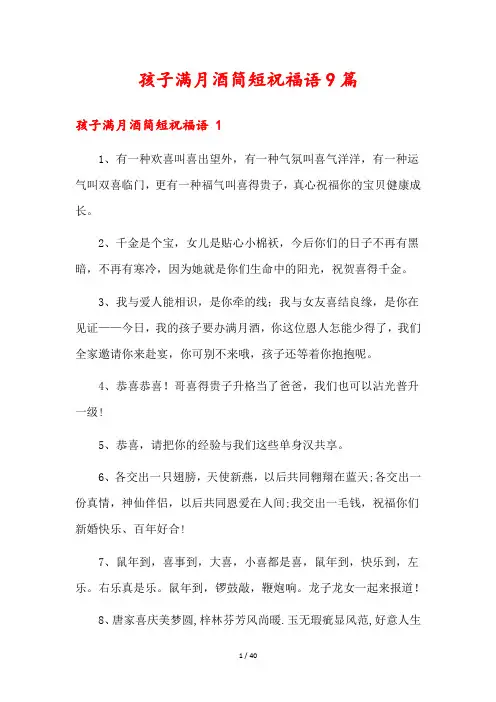 孩子满月酒简短祝福语9篇

孩子满月酒简短祝福语 1

1、有一种欢喜叫喜出望外，有一种气氛叫喜气洋洋，有一种运气叫双喜临门，更有一种福气叫喜得贵子，真心祝福你的宝贝健康成长。

2、千金是个宝，女儿是贴心小棉袄，今后你们的日子不再有黑暗，不再有寒冷，因为她就是你们生命中的阳光，祝贺喜得千金。

3、我与爱人能相识，是你牵的线；我与女友喜结良缘，是你在见证——今日，我的孩子要办满月酒，你这位恩人怎能少得了，我们全家邀请你来赴宴，你可别不来哦，孩子还等着你抱抱呢。

4、恭喜恭喜！哥喜得贵子升格当了爸爸，我们也可以沾光普升一级！

5、恭喜，请把你的经验与我们这些单身汉共享。

6、各交出一只翅膀，天使新燕，以后共同翱翔在蓝天;各交出一份真情，神仙伴侣，以后共同恩爱在人间;我交出一毛钱，祝福你们新婚快乐、百年好合!

7、鼠年到，喜事到，大喜，小喜都是喜，鼠年到，快乐到，左乐。右乐真是乐。鼠年到，锣鼓敲，鞭炮响。龙子龙女一起来报道！

8、唐家喜庆美梦圆,梓林芬芳风尚暖.玉无瑕疵显风范,好意人生

1 / 40